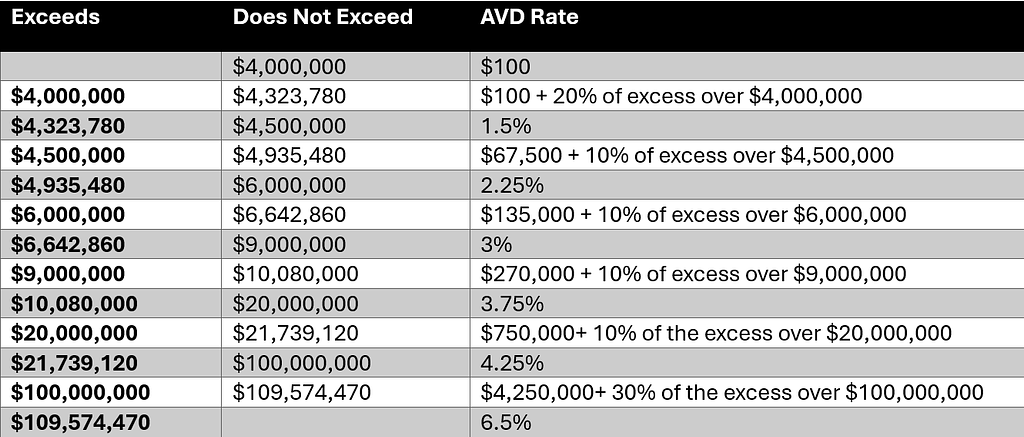 | Exceeds | Does Not Exceed | AVD Rate |
|---|---|---|
|  | $4,000,000 | $100 |
| $4,000,000 | $4,323,780 | $100 + 20% of excess over $4,000,000 |
| $4,323,780 | $4,500,000 | 1.5% |
| $4,500,000 | $4,935,480 | $67,500 + 10% of excess over $4,500,000 |
| $4,935,480 | $6,000,000 | 2.25% |
| $6,000,000 | $6,642,860 | $135,000 + 10% of excess over $6,000,000 |
| $6,642,860 | $9,000,000 | 3% |
| $9,000,000 | $10,080,000 | $270,000 + 10% of excess over $9,000,000 |
| $10,080,000 | $20,000,000 | 3.75% |
| $20,000,000 | $21,739,120 | $750,000+ 10% of the excess over $20,000,000 |
| $21,739,120 | $100,000,000 | 4.25% |
| $100,000,000 | $109,574,470 | $4,250,000+ 30% of the excess over $100,000,000 |
| $109,574,470 |  | 6.5% |